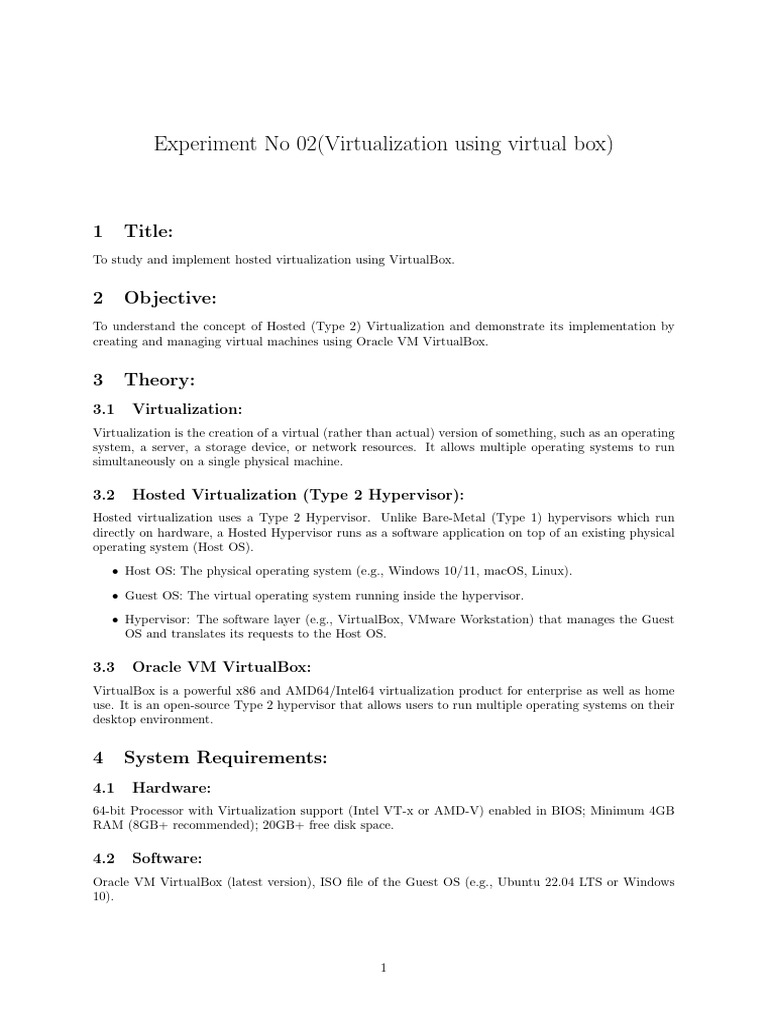 Experiment No 02(Virtualization using virtual box)

1 Title:

To study and implement hosted virtualization using VirtualBox.

2 Objective:

To understand the concept of Hosted (Type 2) Virtualization and demonstrate its implementation by creating and managing virtual machines using Oracle VM VirtualBox.

3 Theory:

3.1 Virtualization:

Virtualization is the creation of a virtual (rather than actual) version of something, such as an operating system, a server, a storage device, or network resources. It allows multiple operating systems to run simultaneously on a single physical machine.

3.2 Hosted Virtualization (Type 2 Hypervisor):

Hosted virtualization uses a Type 2 Hypervisor. Unlike Bare-Metal (Type 1) hypervisors which run directly on hardware, a Hosted Hypervisor runs as a software application on top of an existing physical operating system (Host OS).

• Host OS: The physical operating system (e.g., Windows 10/11, macOS, Linux).

• Guest OS: The virtual operating system running inside the hypervisor.

• Hypervisor: The software layer (e.g., VirtualBox, VMware Workstation) that manages the Guest OS and translates its requests to the Host OS.

3.3 Oracle VM VirtualBox:

VirtualBox is a powerful x86 and AMD64/Intel64 virtualization product for enterprise as well as home use. It is an open-source Type 2 hypervisor that allows users to run multiple operating systems on their desktop environment.

4 System Requirements:

4.1 Hardware:

64-bit Processor with Virtualization support (Intel VT-x or AMD-V) enabled in BIOS; Minimum 4GB RAM (8GB+ recommended); 20GB+ free disk space.

4.2 Software:

Oracle VM VirtualBox (latest version), ISO file of the Guest OS (e.g., Ubuntu 22.04 LTS or Windows 10).

1